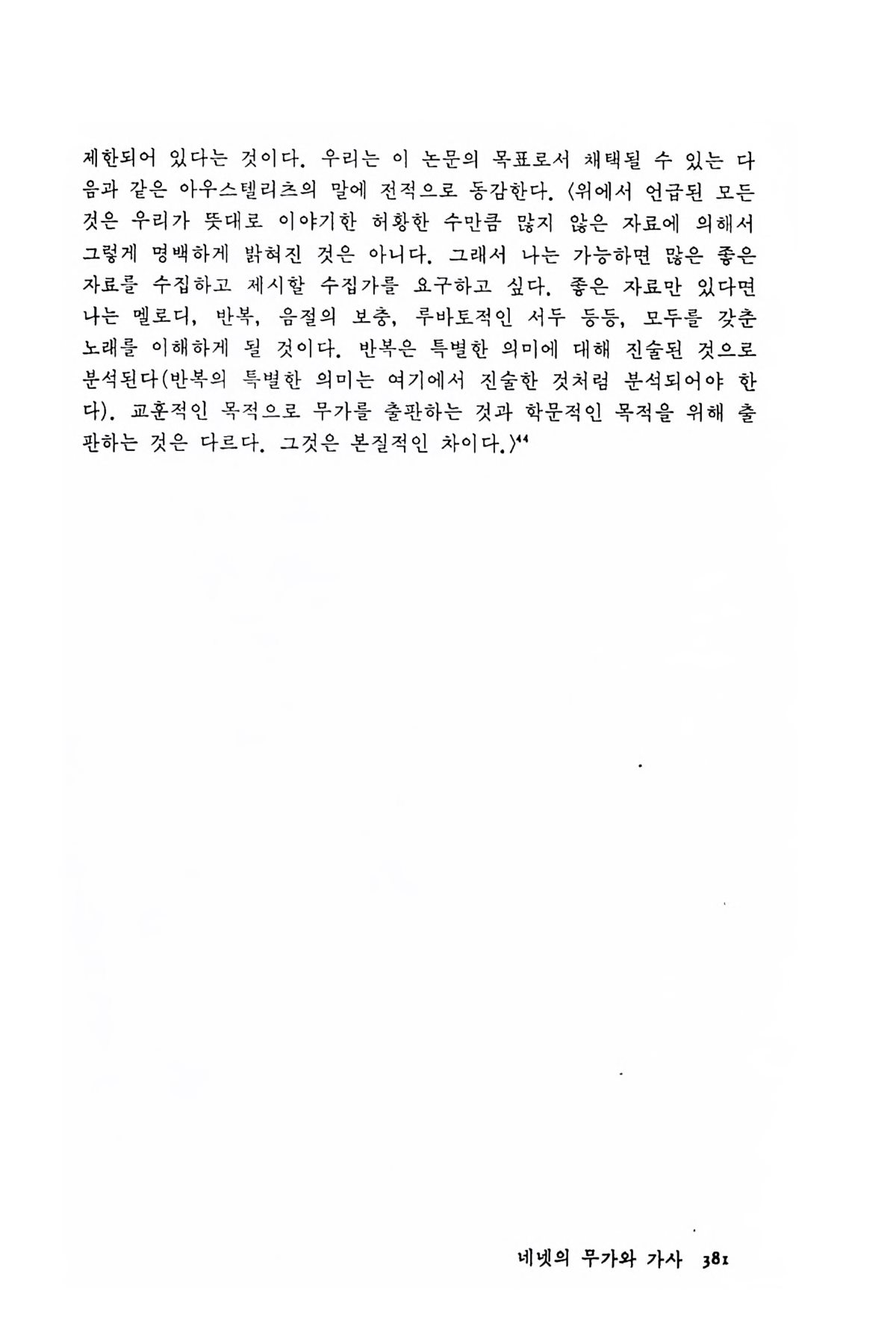 제한되어 있다는 것이다. 우리는 이 논문의 목표로서 채택될 수 있는 다음과 같은 아우스텔리츠의 말에 전적으로 동감한다. 〈위에서 언급된 모든 것은 우리가 뜻대로 이야기한 허황한 수만큼 많지 않은 자료에 의해서 그렇게 명백하게 밝혀진 것은 아니다. 그래서 나는 가능하면 많은 좋은 자료를 수집하고 제시할 수집가를 요구하고 싶다. 좋은 자료만 있다면 나는 멜로디, 반복, 음절의 보충, 루바토적인 서두 등등, 모두를 갖춘 노래를 이해하게 될 것이다. 반복은 특별한 의미에 대해 진술된 것으로 분석된다(반복의 특별한 의미는 여기에서 진술한 것처럼 분석되어야 한다). 교훈적인 목적으로 무가를 출판하는 것과 학문적인 목적을 위해 출판하는 것은 다르다. 그것은 본질적인 차이다.〉$^{44}$

네넷의 무가와 가사 381